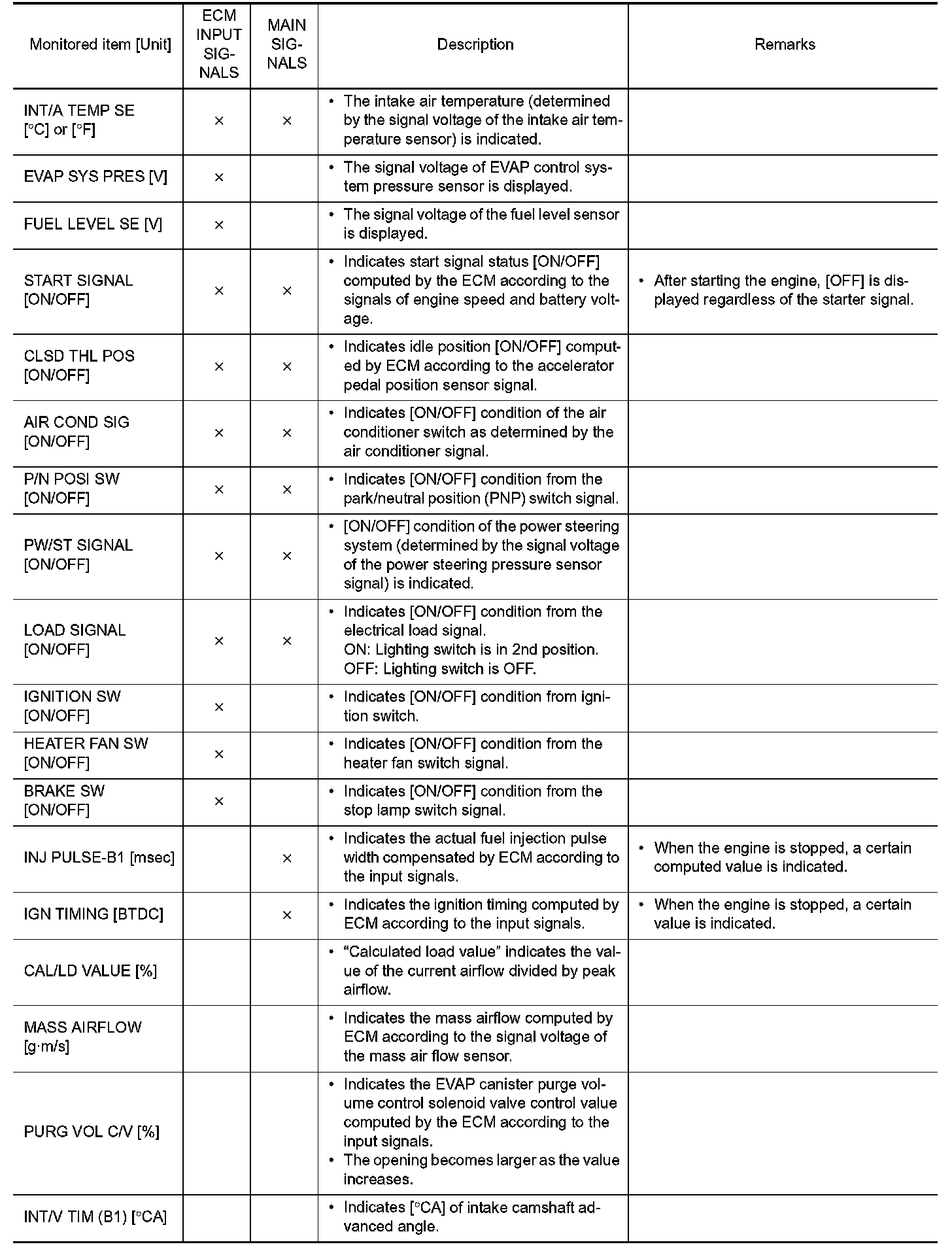 | Monitored item [Unit] | ECM INPUT SIGNALS | MAIN SIGNALS | Description | Remarks |
|---|---|---|---|---|
| INT/A TEMP SE [°C] or [°F] | × | × | • The intake air temperature (determined by the signal voltage of the intake air temperature sensor) is indicated. | |
| EVAP SYS PRES [V] | × | | • The signal voltage of EVAP control system pressure sensor is displayed. | |
| FUEL LEVEL SE [V] | × | | • The signal voltage of the fuel level sensor is displayed. | |
| START SIGNAL [ON/OFF] | × | × | • Indicates start signal status [ON/OFF] computed by the ECM according to the signals of engine speed and battery voltage. | • After starting the engine, [OFF] is displayed regardless of the starter signal. |
| CLSD THL POS [ON/OFF] | × | × | • Indicates idle position [ON/OFF] computed by ECM according to the accelerator pedal position sensor signal. | |
| AIR COND SIG [ON/OFF] | × | × | • Indicates [ON/OFF] condition of the air conditioner switch as determined by the air conditioner signal. | |
| P/N POSI SW [ON/OFF] | × | × | • Indicates [ON/OFF] condition from the park/neutral position (PNP) switch signal. | |
| PW/ST SIGNAL [ON/OFF] | × | × | • [ON/OFF] condition of the power steering system (determined by the signal voltage of the power steering pressure sensor signal) is indicated. | |
| LOAD SIGNAL [ON/OFF] | × | × | • Indicates [ON/OFF] condition from the electrical load signal. ON: Lighting switch is in 2nd position. OFF: Lighting switch is OFF. | |
| IGNITION SW [ON/OFF] | × | | • Indicates [ON/OFF] condition from ignition switch. | |
| HEATER FAN SW [ON/OFF] | × | | • Indicates [ON/OFF] condition from the heater fan switch signal. | |
| BRAKE SW [ON/OFF] | × | | • Indicates [ON/OFF] condition from the stop lamp switch signal. | |
| INJ PULSE-B1 [msec] | | × | • Indicates the actual fuel injection pulse width compensated by ECM according to the input signals. | • When the engine is stopped, a certain computed value is indicated. |
| IGN TIMING [BTDC] | | × | • Indicates the ignition timing computed by ECM according to the input signals. | • When the engine is stopped, a certain value is indicated. |
| CAL/LD VALUE [%] | | | • “Calculated load value” indicates the value of the current airflow divided by peak airflow. | |
| MASS AIRFLOW [g·m/s] | | | • Indicates the mass airflow computed by ECM according to the signal voltage of the mass air flow sensor. | |
| PURG VOL C/V [%] | | | • Indicates the EVAP canister purge volume control solenoid valve control value computed by the ECM according to the input signals. • The opening becomes larger as the value increases. | |
| INT/V TIM (B1) [°CA] | | | • Indicates [°CA] of intake camshaft advanced angle. | |